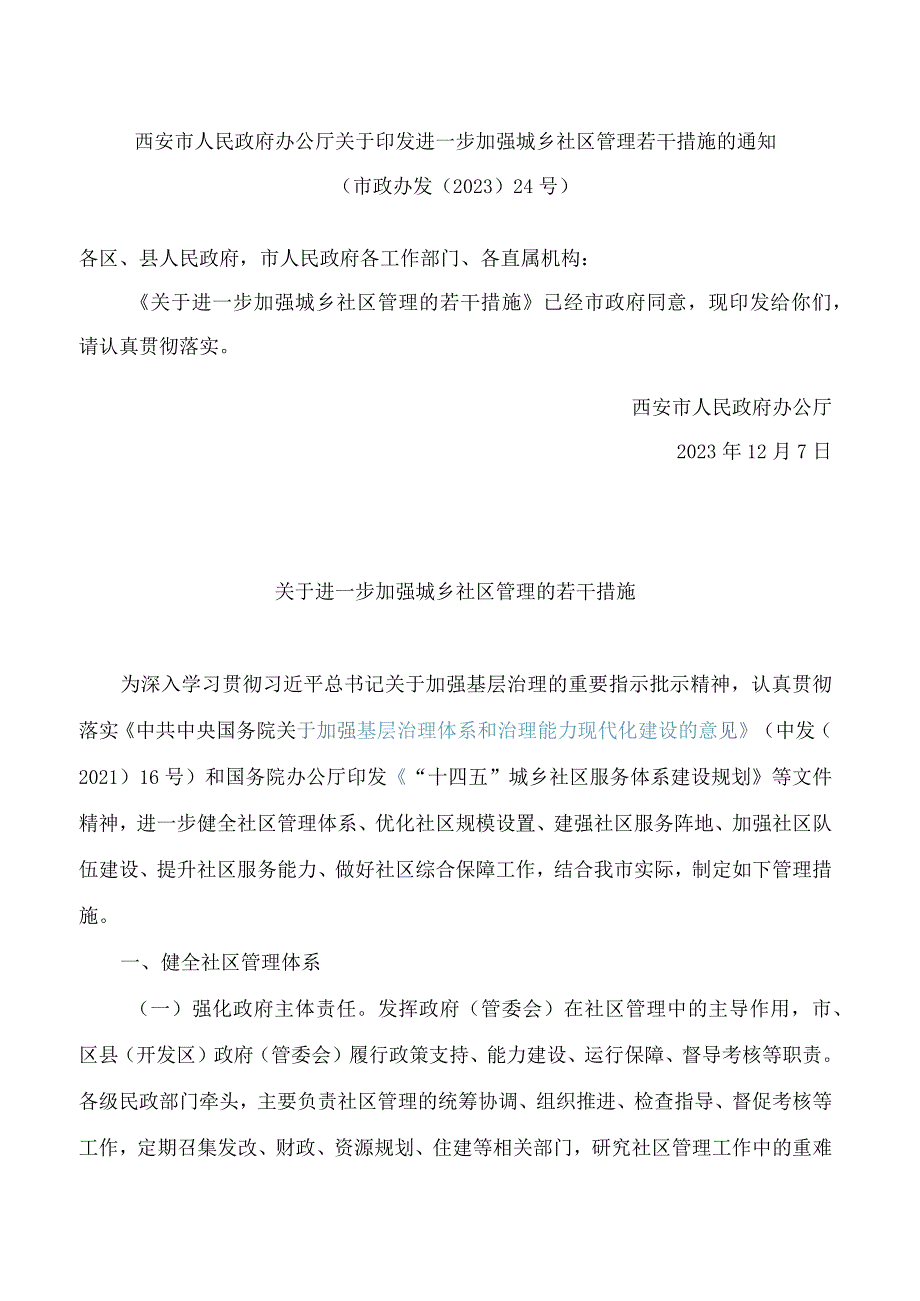 西安市人民政府办公厅关于印发进一步加强城乡社区管理若干措施的通知

（市政办发〔2023〕24号）

各区、县人民政府，市人民政府各工作部门、各直属机构：

《关于进一步加强城乡社区管理的若干措施》已经市政府同意，现印发给你们，请认真贯彻落实。

西安市人民政府办公厅

2023年12月7日

关于进一步加强城乡社区管理的若干措施

为深入学习贯彻习近平总书记关于加强基层治理的重要指示批示精神，认真贯彻落实《中共中央国务院关于加强基层治理体系和治理能力现代化建设的意见》（中发〔2021〕16号）和国务院办公厅印发《“十四五”城乡社区服务体系建设规划》等文件精神，进一步健全社区管理体系、优化社区规模设置、建强社区服务阵地、加强社区队伍建设、提升社区服务能力、做好社区综合保障工作，结合我市实际，制定如下管理措施。

一、健全社区管理体系

（一）强化政府主体责任。发挥政府（管委会）在社区管理中的主导作用，市、区县（开发区）政府（管委会）履行政策支持、能力建设、运行保障、督导考核等职责。各级民政部门牵头，主要负责社区管理的统筹协调、组织推进、检查指导、督促考核等工作，定期召集发改、财政、资源规划、住建等相关部门，研究社区管理工作中的重难